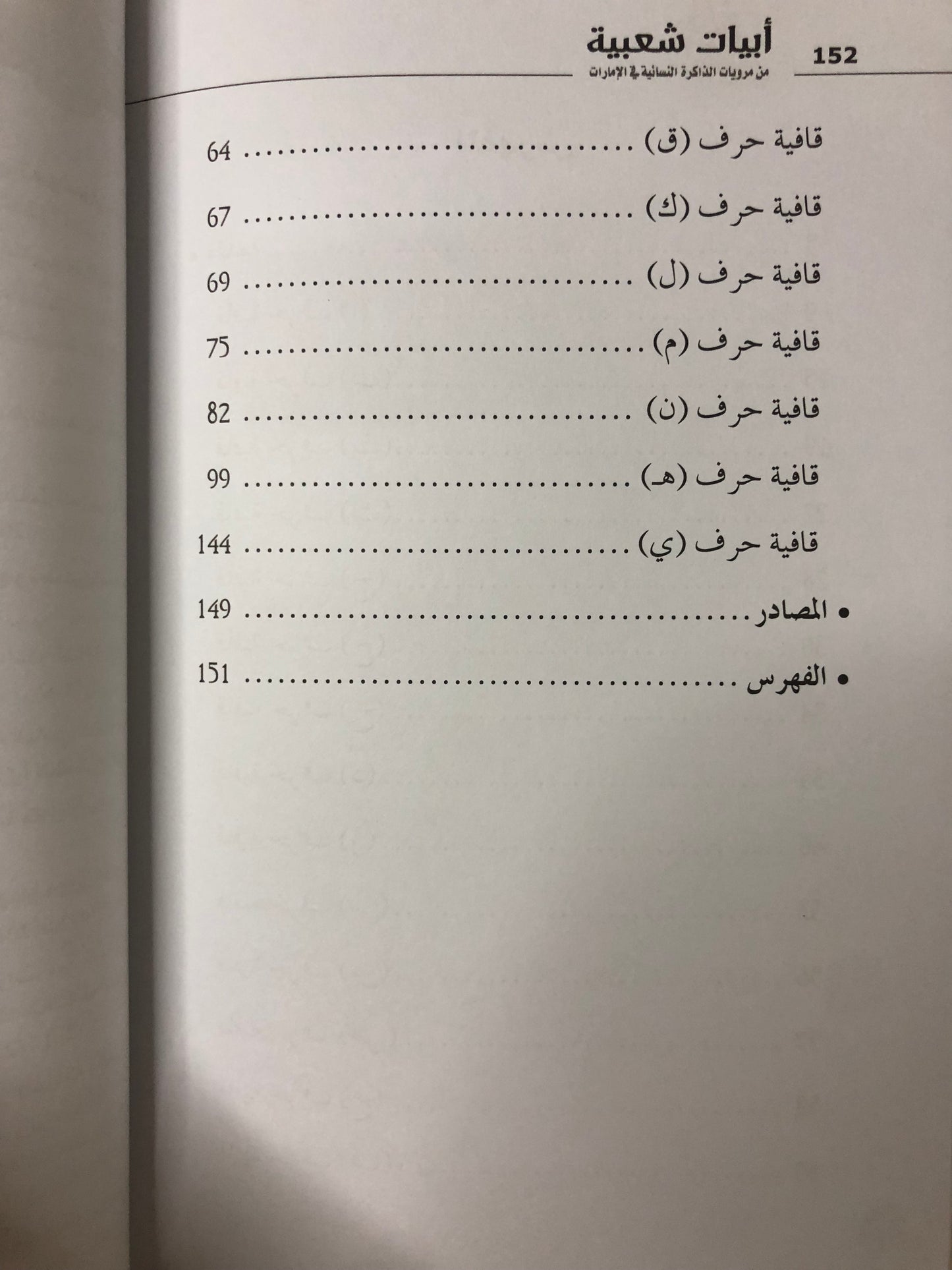 أبيات شعبية
من مرويات الذاكرة النسائية في الإمارات
152

قافية حرف (ق) 64

قافية حرف (ك) 67

قافية حرف (ل) 69

قافية حرف (م) 75

قافية حرف (ن) 82

قافية حرف (هـ) 99

قافية حرف (ي) 144

• المصادر 149

• الفهرس 151